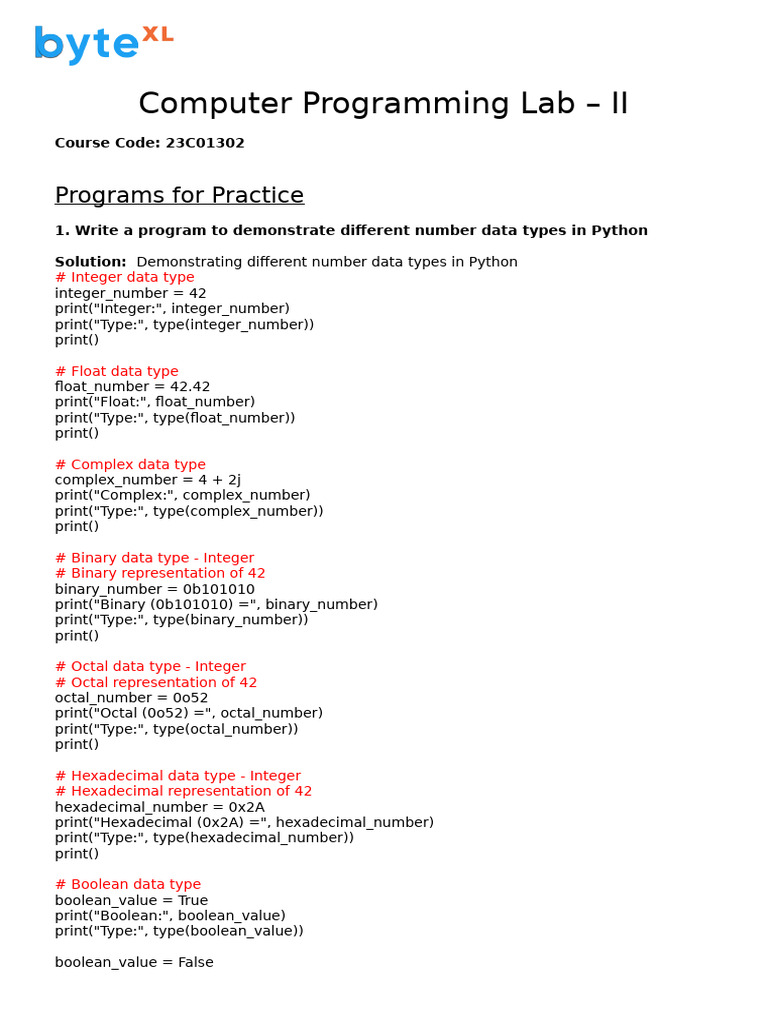 byte XL

Computer Programming Lab – II

Course Code: 23C01302

Programs for Practice

1. Write a program to demonstrate different number data types in Python

Solution: Demonstrating different number data types in Python
# Integer data type
integer_number = 42
print("Integer:", integer_number)
print("Type:", type(integer_number))
print()

# Float data type
float_number = 42.42
print("Float:", float_number)
print("Type:", type(float_number))
print()

# Complex data type
complex_number = 4 + 2j
print("Complex:", complex_number)
print("Type:", type(complex_number))
print()

# Binary data type - Integer
# Binary representation of 42
binary_number = 0b101010
print("Binary (0b101010) =", binary_number)
print("Type:", type(binary_number))
print()

# Octal data type - Integer
# Octal representation of 42
octal_number = 0o52
print("Octal (0o52) =", octal_number)
print("Type:", type(octal_number))
print()

# Hexadecimal data type - Integer
# Hexadecimal representation of 42
hexadecimal_number = 0x2A
print("Hexadecimal (0x2A) =", hexadecimal_number)
print("Type:", type(hexadecimal_number))
print()

# Boolean data type
boolean_value = True
print("Boolean:", boolean_value)
print("Type:", type(boolean_value))

boolean_value = False